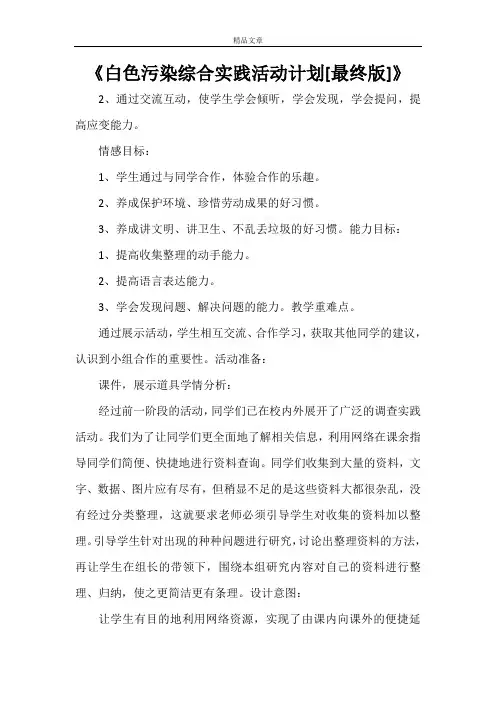 精品文章

《白色污染综合实践活动计划[最终版]》

2、通过交流互动，使学生学会倾听，学会发现，学会提问，提高应变能力。

情感目标：

1、学生通过与同学合作，体验合作的乐趣。

2、养成保护环境、珍惜劳动成果的好习惯。

3、养成讲文明、讲卫生、不乱丢垃圾的好习惯。能力目标：

1、提高收集整理的动手能力。

2、提高语言表达能力。

3、学会发现问题、解决问题的能力。教学重难点。

通过展示活动，学生相互交流、合作学习，获取其他同学的建议，认识到小组合作的重要性。活动准备：

课件，展示道具学情分析：

经过前一阶段的活动，同学们已在校内外展开了广泛的调查实践活动。我们为了让同学们更全面地了解相关信息，利用网络在课余指导同学们简便、快捷地进行资料查询。同学们收集到大量的资料，文字、数据、图片应有尽有，但稍显不足的是这些资料大都很杂乱，没有经过分类整理，这就要求老师必须引导学生对收集的资料加以整理。引导学生针对出现的种种问题进行研究，讨论出整理资料的方法，再让学生在组长的带领下，围绕本组研究内容对自己的资料进行整理、归纳，使之更简洁更有条理。设计意图：

让学生有目的地利用网络资源，实现了由课内向课外的便捷延